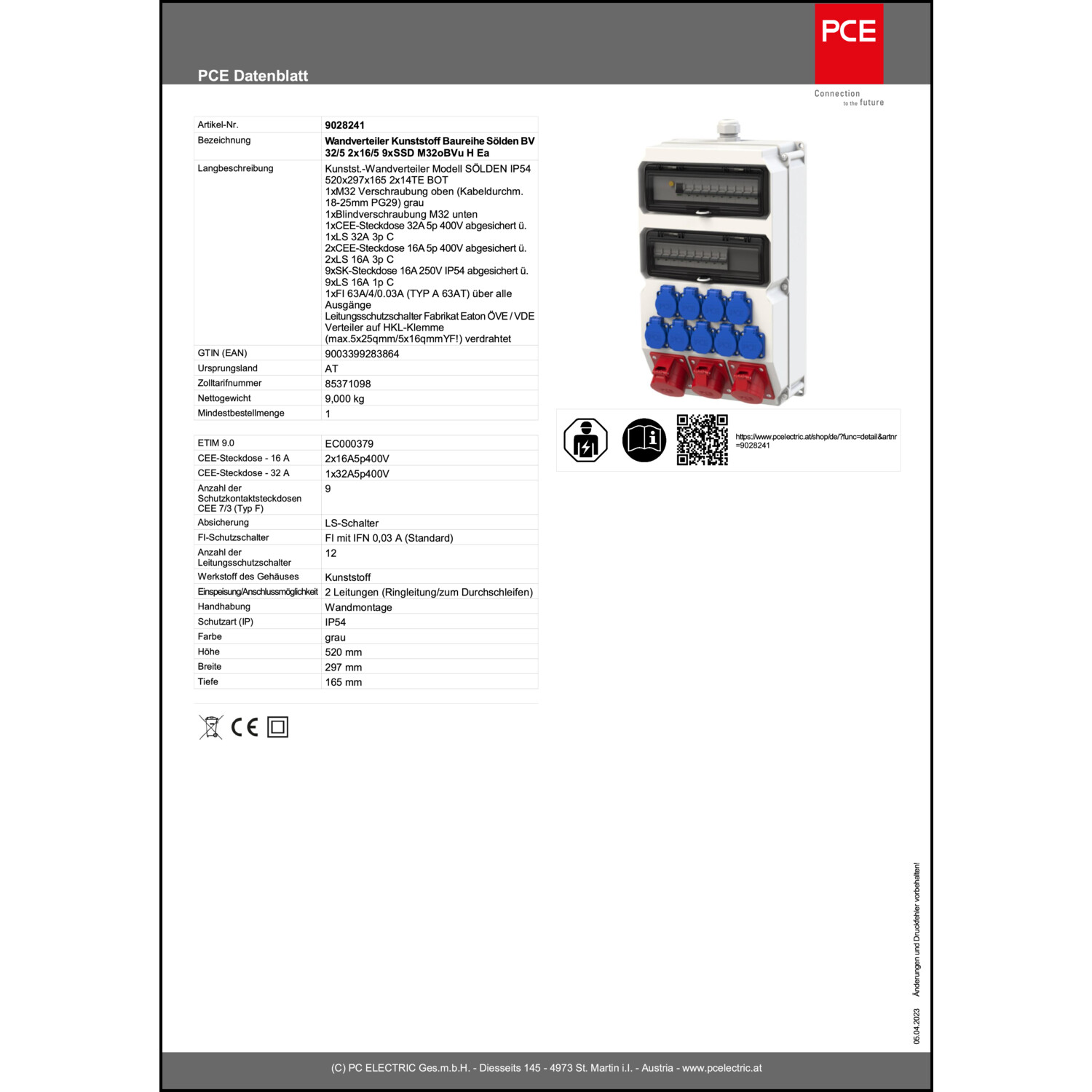 PCE Datenblatt

PCE

Connection to the future

| Artikel-Nr. | 9028241 |
|---|---|
| Bezeichnung | Wandverteiler Kunststoff Baureihe Sölden BV 32/5 2x16/5 9xSSD M32oBVu H Ea |
| Langbeschreibung | Kunstst.-Wandverteiler Modell SÖLDEN IP54 520x297x165 2x14TE BOT 1xM32 Verschraubung oben (Kabeldurchm. 18-25mm PG29) grau 1xBlindverschraubung M32 unten 1xCEE-Steckdose 32A 5p 400V abgesichert ü. 1xLS 32A 3p C 2xCEE-Steckdose 16A 5p 400V abgesichert ü. 2xLS 16A 3p C 9xSK-Steckdose 16A 250V IP54 abgesichert ü. 9xLS 16A 1p C 1xFI 63A/4/0.03A (TYP A 63AT) über alle Ausgänge Leitungsschutzschalter Fabrikat Eaton ÖVE / VDE Verteiler auf HKL-Klemme (max.5x25qmm/5x16qmmYF!) verdrahtet |
| GTIN (EAN) | 9003399283864 |
| Ursprungsland | AT |
| Zolltarifnummer | 85371098 |
| Nettogewicht | 9,000 kg |
| Mindestbestellmenge | 1 |

| ETIM 9.0 | EC000379 |
|---|---|
| CEE-Steckdose - 16 A | 2x16A5p400V |
| CEE-Steckdose - 32 A | 1x32A5p400V |
| Anzahl der Schutzkontaktsteckdosen CEE 7/3 (Typ F) | 9 |
| Absicherung | LS-Schalter |
| FI-Schutzschalter | FI mit IFN 0,03 A (Standard) |
| Anzahl der Leitungsschutzschalter | 12 |
| Werkstoff des Gehäuses | Kunststoff |
| Einspeisung/Anschlussmöglichkeit | 2 Leitungen (Ringleitung/zum Durchschleifen) |
| Handhabung | Wandmontage |
| Schutzart (IP) | IP54 |
| Farbe | grau |
| Höhe | 520 mm |
| Breite | 297 mm |
| Tiefe | 165 mm |

CE

https://www.pcelectric.at/shop/de/?func=detail&artnr=9028241

05.04.2023 Änderungen und Druckfehler vorbehalten!

(C) PC ELECTRIC Ges.m.b.H. - Diesseits 145 - 4973 St. Martin i.I. - Austria - www.pcelectric.at